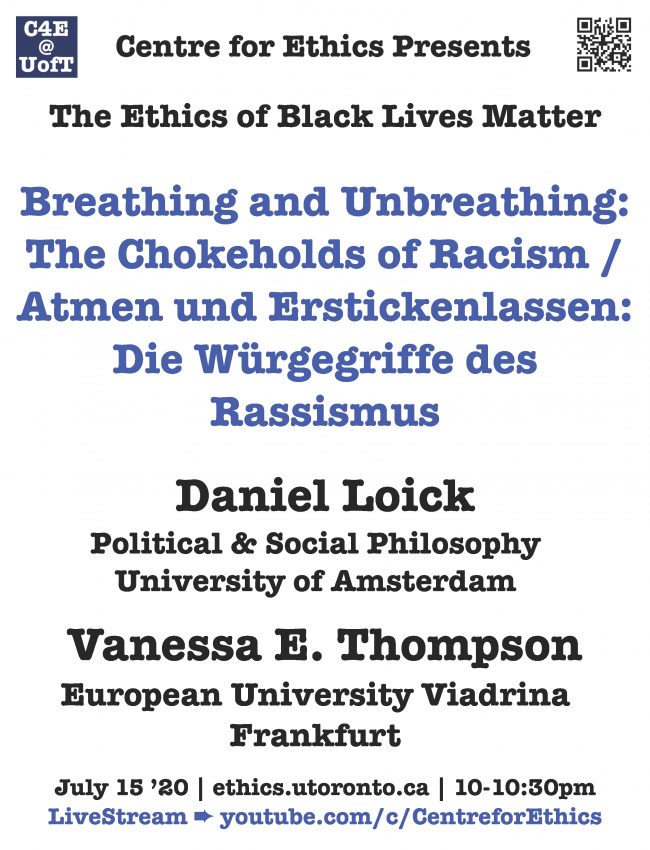 C4E
@
UofT

Centre for Ethics Presents

The Ethics of Black Lives Matter

Breathing and Unbreathing: The Chokeholds of Racism / Atmen und Erstickenlassen: Die Würgegriffe des Rassismus

Daniel Loick

Political & Social Philosophy
University of Amsterdam

Vanessa E. Thompson

European University Viadrina
Frankfurt

July 15 '20 | ethics.utoronto.ca | 10-10:30pm
LiveStream ➡ youtube.com/c/CentreforEthics